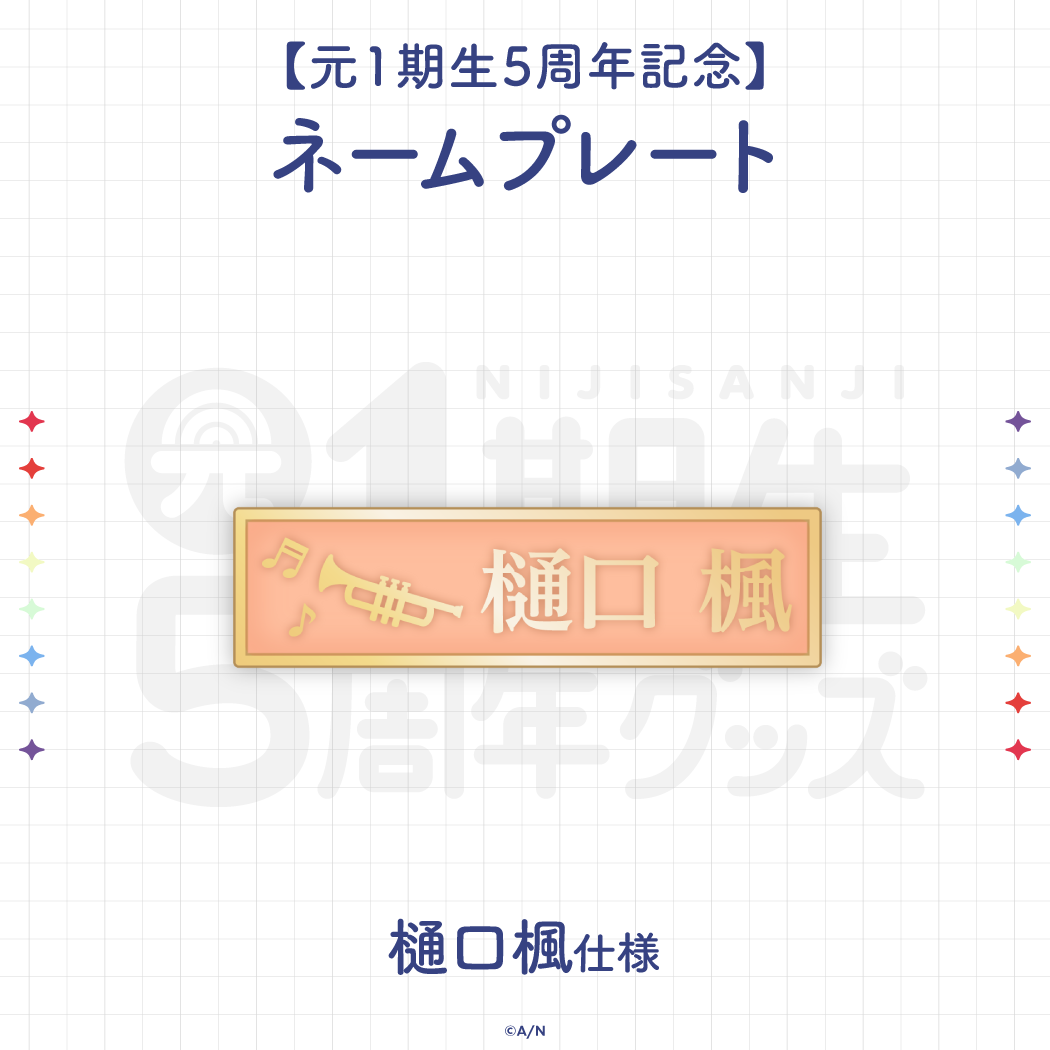 【元1期生5周年記念】
ネームプレート

NIJISANJI
元1期生
5周年グッズ

樋口 楓

樋口楓仕様

©A/N